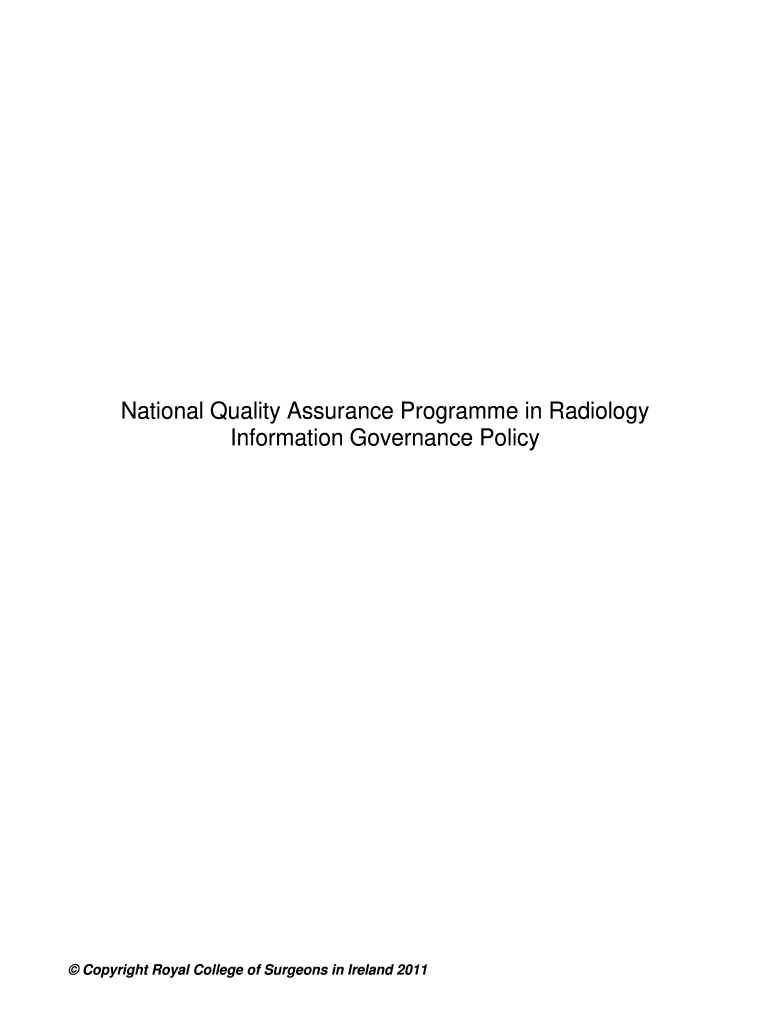 National Quality Assurance Programme in Radiology
Information Governance Policy

© Copyright Royal College of Surgeons in Ireland 2011